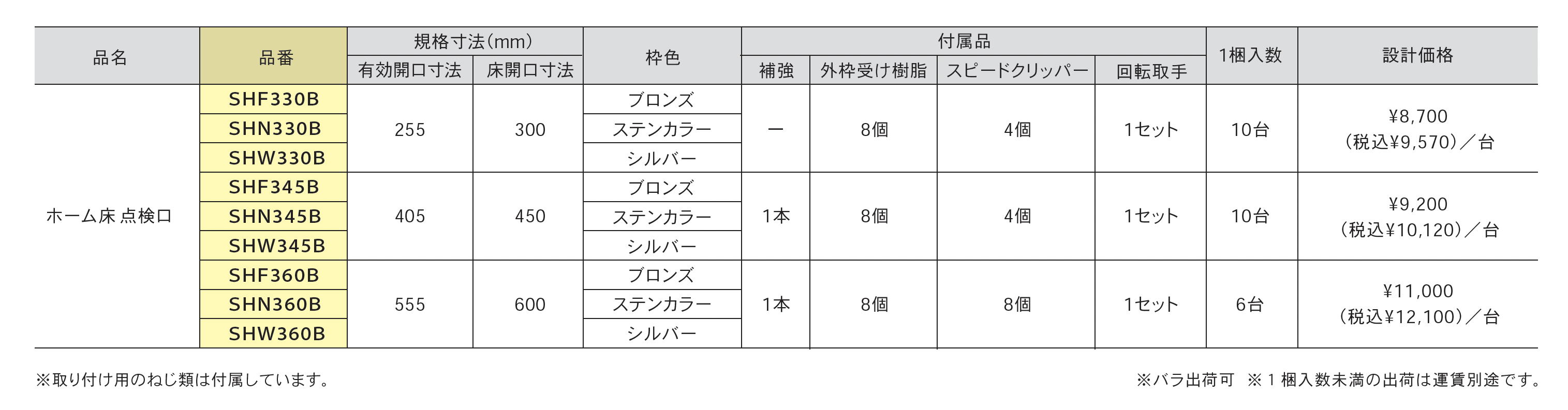 | 品名 | 品番 | 規格寸法(mm) |  | 枠色 | 付属品 |  |  |  | 1梱入数 | 設計価格 |
|---|---|---|---|---|---|---|---|---|---|---|
|  |  | 有効開口寸法 | 床開口寸法 |  | 補強 | 外枠受け樹脂 | スピードクリッパー | 回転取手 |  |  |
| ホーム床 点検口 | SHF330B | 255 | 300 | ブロンズ | ー | 8個 | 4個 | 1セット | 10台 | ¥8,700 (税込¥9,570)/台 |
|  | SHN330B |  |  | ステンカラー |  |  |  |  |  |  |
|  | SHW330B |  |  | シルバー |  |  |  |  |  |  |
|  | SHF345B | 405 | 450 | ブロンズ | 1本 | 8個 | 4個 | 1セット | 10台 | ¥9,200 (税込¥10,120)/台 |
|  | SHN345B |  |  | ステンカラー |  |  |  |  |  |  |
|  | SHW345B |  |  | シルバー |  |  |  |  |  |  |
|  | SHF360B | 555 | 600 | ブロンズ | 1本 | 8個 | 8個 | 1セット | 6台 | ¥11,000 (税込¥12,100)/台 |
|  | SHN360B |  |  | ステンカラー |  |  |  |  |  |  |
|  | SHW360B |  |  | シルバー |  |  |  |  |  |  |

※取り付け用のねじ類は付属しています。

※バラ出荷可 ※1梱入数未満の出荷は運賃別途です。